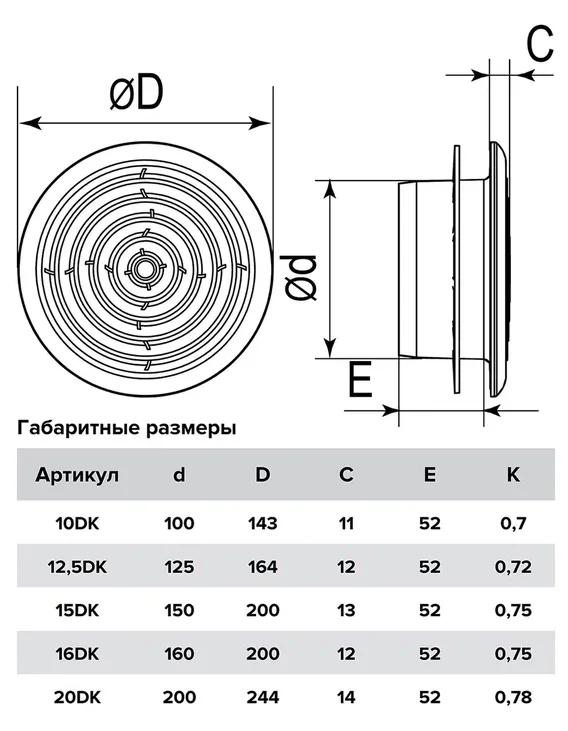 øD

C

ød

E

Габаритные размеры

| Артикул | d | D | C | E | K |
|---|---|---|---|---|---|
| 10DK | 100 | 143 | 11 | 52 | 0,7 |
| 12,5DK | 125 | 164 | 12 | 52 | 0,72 |
| 15DK | 150 | 200 | 13 | 52 | 0,75 |
| 16DK | 160 | 200 | 12 | 52 | 0,75 |
| 20DK | 200 | 244 | 14 | 52 | 0,78 |